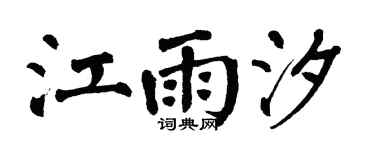 江雨汐

词典网